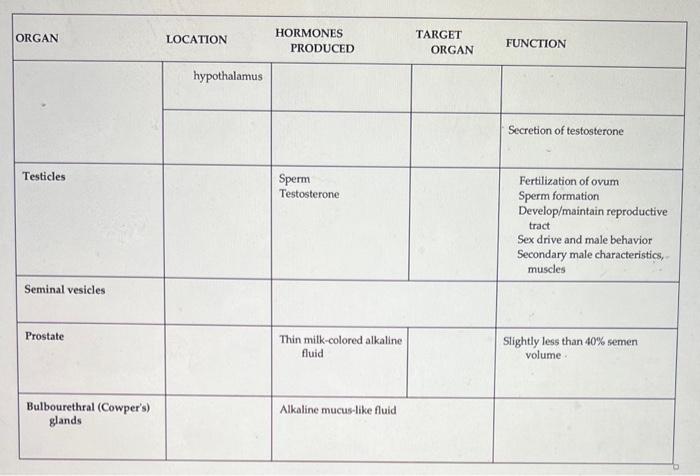 | ORGAN | LOCATION | HORMONES PRODUCED | TARGET ORGAN | FUNCTION |
|---|---|---|---|---|
| | hypothalamus | | | |
| | | | | Secretion of testosterone |
| Testicles | | Sperm Testosterone | | Fertilization of ovum Sperm formation Develop/maintain reproductive tract Sex drive and male behavior Secondary male characteristics, muscles |
| Seminal vesicles | | | | |
| Prostate | | Thin milk-colored alkaline fluid | | Slightly less than 40% semen volume |
| Bulbourethral (Cowper's) glands | | Alkaline mucus-like fluid | | |